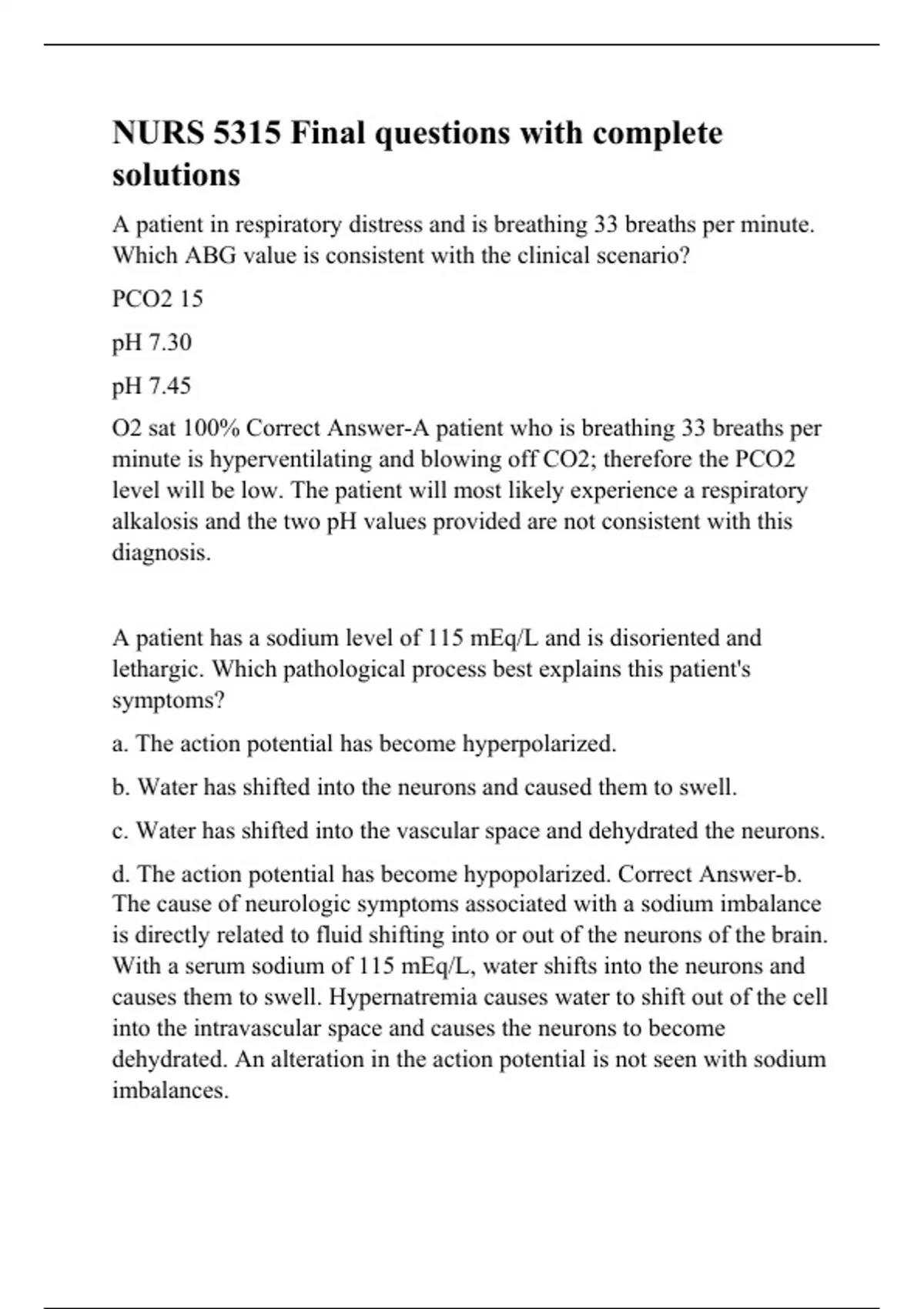 NURS 5315 Final questions with complete solutions

A patient in respiratory distress and is breathing 33 breaths per minute. Which ABG value is consistent with the clinical scenario?

PCO2 15

pH 7.30

pH 7.45

O2 sat 100% Correct Answer-A patient who is breathing 33 breaths per minute is hyperventilating and blowing off CO2; therefore the PCO2 level will be low. The patient will most likely experience a respiratory alkalosis and the two pH values provided are not consistent with this diagnosis.

A patient has a sodium level of 115 mEq/L and is disoriented and lethargic. Which pathological process best explains this patient's symptoms?

a. The action potential has become hyperpolarized.

b. Water has shifted into the neurons and caused them to swell.

c. Water has shifted into the vascular space and dehydrated the neurons.

d. The action potential has become hypopolarized. Correct Answer-b. The cause of neurologic symptoms associated with a sodium imbalance is directly related to fluid shifting into or out of the neurons of the brain. With a serum sodium of 115 mEq/L, water shifts into the neurons and causes them to swell. Hypernatremia causes water to shift out of the cell into the intravascular space and causes the neurons to become dehydrated. An alteration in the action potential is not seen with sodium imbalances.